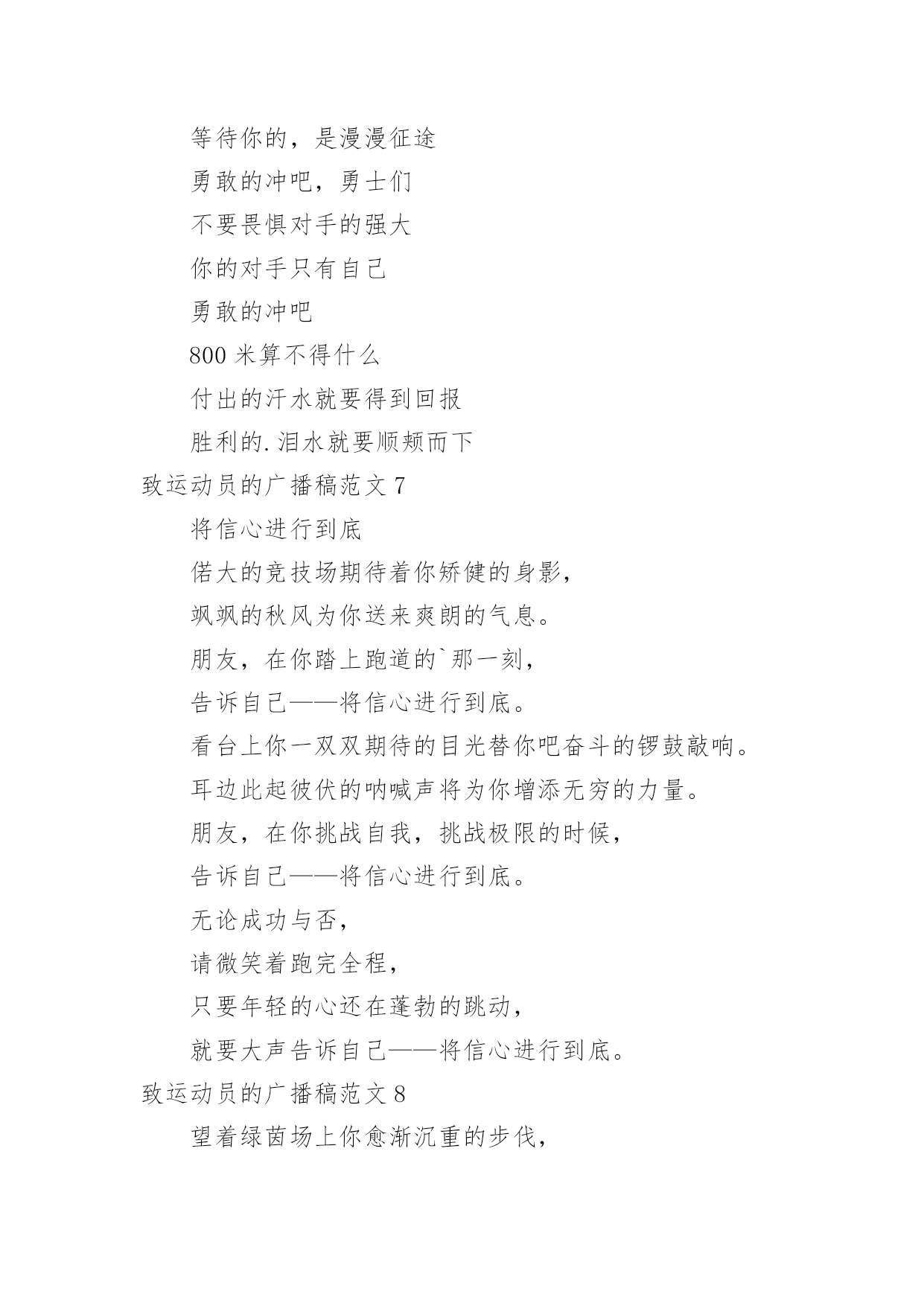 等待你的，是漫漫征途

勇敢的冲吧，勇士们

不要畏惧对手的强大

你的对手只有自己

勇敢的冲吧

800 米算不得什么

付出的汗水就要得到回报

胜利的.泪水就要顺颊而下

致运动员的广播稿范文 7

将信心进行到底

偌大的竞技场期待着你矫健的身影，

飒飒的秋风为你送来爽朗的气息。

朋友，在你踏上跑道的`那一刻，

告诉自己——将信心进行到底。

看台上你一双双期待的目光替你吧奋斗的锣鼓敲响。

耳边此起彼伏的呐喊声将为你增添无穷的力量。

朋友，在你挑战自我，挑战极限的时候，

告诉自己——将信心进行到底。

无论成功与否，

请微笑着跑完全程，

只要年轻的心还在蓬勃的跳动，

就要大声告诉自己——将信心进行到底。

致运动员的广播稿范文 8

望着绿茵场上你愈渐沉重的步伐，